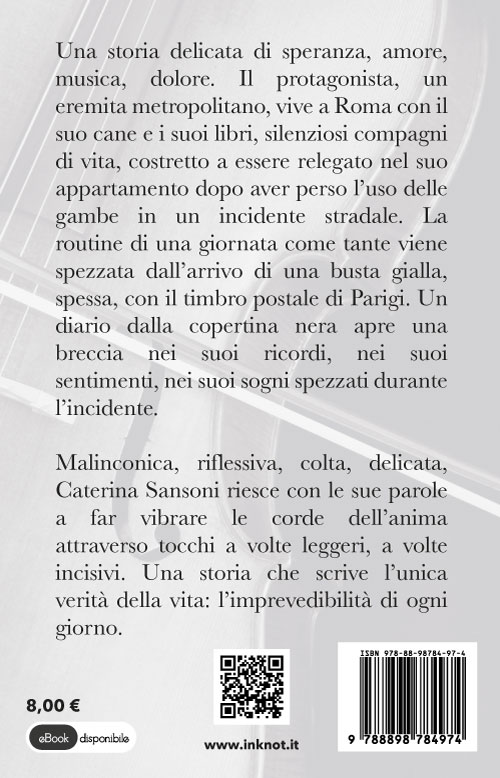 Una storia delicata di speranza, amore, musica, dolore. Il protagonista, un eremita metropolitano, vive a Roma con il suo cane e i suoi libri, silenziosi compagni di vita, costretto a essere relegato nel suo appartamento dopo aver perso l'uso delle gambe in un incidente stradale. La routine di una giornata come tante viene spezzata dall'arrivo di una busta gialla, spessa, con il timbro postale di Parigi. Un diario dalla copertina nera apre una breccia nei suoi ricordi, nei suoi sentimenti, nei suoi sogni spezzati durante l'incidente.

Malinconica, riflessiva, colta, delicata, Caterina Sansoni riesce con le sue parole a far vibrare le corde dell'anima attraverso tocchi a volte leggeri, a volte incisivi. Una storia che scrive l'unica verità della vita: l'imprevedibilità di ogni giorno.

8,00 €

eBook disponibile

www.inknot.it

ISBN 978-88-98784-97-4

9 788898 784974